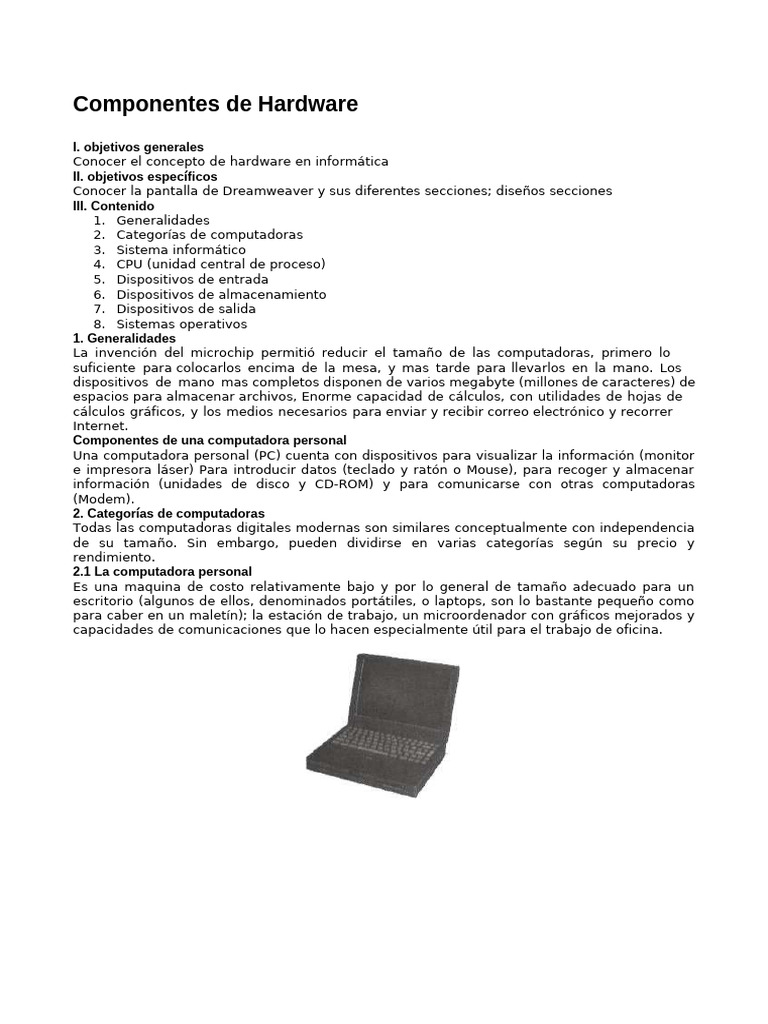 Componentes de Hardware

I. objetivos generales
Conocer el concepto de hardware en informática
II. objetivos específicos
Conocer la pantalla de Dreamweaver y sus diferentes secciones; diseños secciones
III. Contenido
1. Generalidades
2. Categorías de computadoras
3. Sistema informático
4. CPU (unidad central de proceso)
5. Dispositivos de entrada
6. Dispositivos de almacenamiento
7. Dispositivos de salida
8. Sistemas operativos
1. Generalidades
La invención del microchip permitió reducir el tamaño de las computadoras, primero lo suficiente para colocarlos encima de la mesa, y mas tarde para llevarlos en la mano. Los dispositivos de mano mas completos disponen de varios megabyte (millones de caracteres) de espacios para almacenar archivos, Enorme capacidad de cálculos, con utilidades de hojas de cálculos gráficos, y los medios necesarios para enviar y recibir correo electrónico y recorrer Internet.
Componentes de una computadora personal
Una computadora personal (PC) cuenta con dispositivos para visualizar la información (monitor e impresora láser) Para introducir datos (teclado y ratón o Mouse), para recoger y almacenar información (unidades de disco y CD-ROM) y para comunicarse con otras computadoras (Modem).
2. Categorías de computadoras
Todas las computadoras digitales modernas son similares conceptualmente con independencia de su tamaño. Sin embargo, pueden dividirse en varias categorías según su precio y rendimiento.
2.1 La computadora personal
Es una maquina de costo relativamente bajo y por lo general de tamaño adecuado para un escritorio (algunos de ellos, denominados portátiles, o laptops, son lo bastante pequeño como para caber en un maletín); la estación de trabajo, un microordenador con gráficos mejorados y capacidades de comunicaciones que lo hacen especialmente útil para el trabajo de oficina.